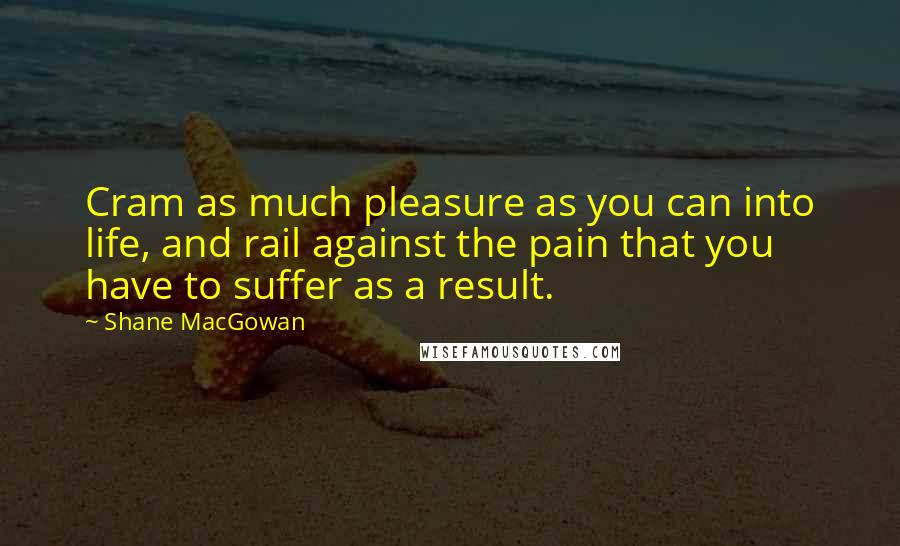 Cram as much pleasure as you can into life, and rail against the pain that you have to suffer as a result.

~ Shane MacGowan

WISEFAMOUSQUOTES.COM